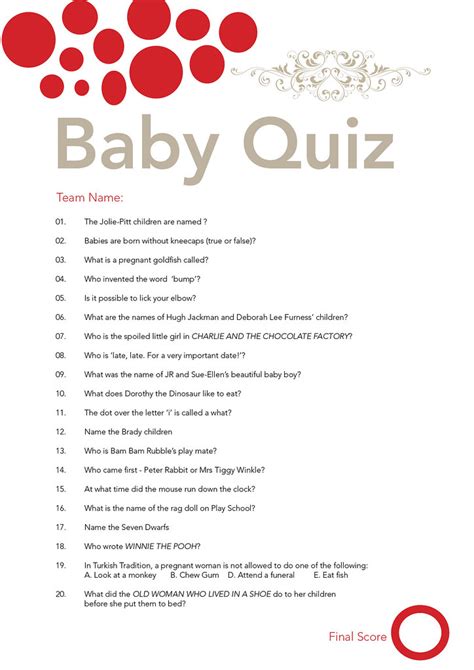 Baby Quiz

Team Name:

01. The Jolie-Pitt children are named ?

02. Babies are born without kneecaps (true or false)?

03. What is a pregnant goldfish called?

04. Who invented the word 'bump'?

05. Is it possible to lick your elbow?

06. What are the names of Hugh Jackman and Deborah Lee Furness' children?

07. Who is the spoiled little girl in CHARLIE AND THE CHOCOLATE FACTORY?

08. Who is 'late, late. For a very important date!'?

09. What was the name of JR and Sue-Ellen's beautiful baby boy?

10. What does Dorothy the Dinosaur like to eat?

11. The dot over the letter 'i' is called a what?

12. Name the Brady children

13. Who is Bam Bam Rubble's play mate?

14. Who came first - Peter Rabbit or Mrs Tiggy Winkle?

15. At what time did the mouse run down the clock?

16. What is the name of the rag doll on Play School?

17. Name the Seven Dwarfs

18. Who wrote WINNIE THE POOH?

19. In Turkish Tradition, a pregnant woman is not allowed to do one of the following:
A. Look at a monkey B. Chew Gum D. Attend a funeral E. Eat fish

20. What did the OLD WOMAN WHO LIVED IN A SHOE do to her children before she put them to bed?

Final Score